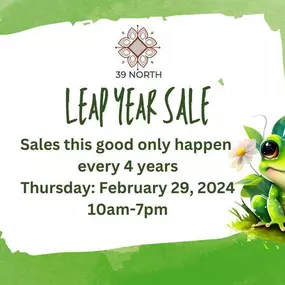 39 NORTH

LEAP YEAR SALE

Sales this good only happen every 4 years

Thursday: February 29, 2024
10am-7pm